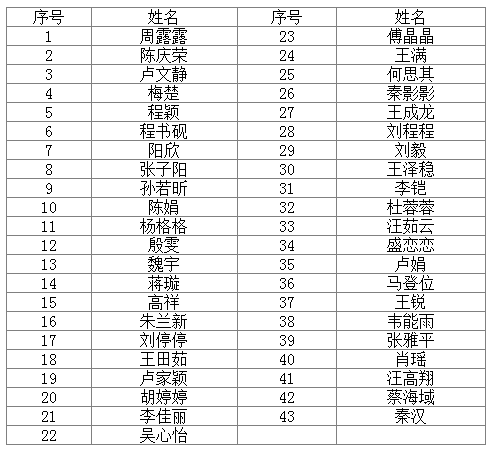 | 序号 | 姓名 | 序号 | 姓名 |
|---|---|---|---|
| 1 | 周露露 | 23 | 傅晶晶 |
| 2 | 陈庆荣 | 24 | 王满 |
| 3 | 卢文静 | 25 | 何思其 |
| 4 | 梅楚 | 26 | 秦影影 |
| 5 | 程颖 | 27 | 王成龙 |
| 6 | 程书砚 | 28 | 刘程程 |
| 7 | 阳欣 | 29 | 刘毅 |
| 8 | 张子阳 | 30 | 王泽稳 |
| 9 | 孙若昕 | 31 | 李铠 |
| 10 | 陈娟 | 32 | 杜蓉蓉 |
| 11 | 杨格格 | 33 | 汪茹云 |
| 12 | 殷雯 | 34 | 盛恋恋 |
| 13 | 魏宇 | 35 | 卢娟 |
| 14 | 蒋璇 | 36 | 马登位 |
| 15 | 高祥 | 37 | 王锐 |
| 16 | 朱兰新 | 38 | 韦能雨 |
| 17 | 刘停停 | 39 | 张雅平 |
| 18 | 王田茹 | 40 | 肖瑶 |
| 19 | 卢家颖 | 41 | 汪高翔 |
| 20 | 胡婷婷 | 42 | 蔡海域 |
| 21 | 李佳丽 | 43 | 秦汉 |
| 22 | 吴心怡 | | |